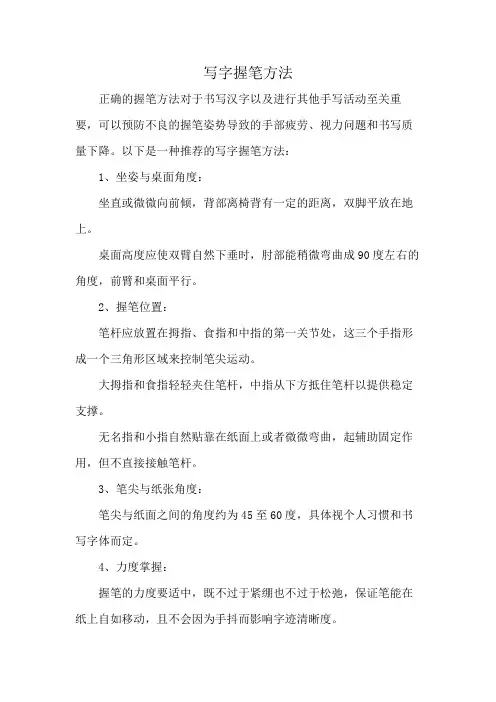 写字握笔方法

正确的握笔方法对于书写汉字以及进行其他手写活动至关重要，可以预防不良的握笔姿势导致的手部疲劳、视力问题和书写质量下降。以下是一种推荐的写字握笔方法：

1、坐姿与桌面角度：

坐直或微微向前倾，背部离椅背有一定的距离，双脚平放在地上。

桌面高度应使双臂自然下垂时，肘部能稍微弯曲成90度左右的角度，前臂和桌面平行。

2、握笔位置：

笔杆应放置在拇指、食指和中指的第一关节处，这三个手指形成一个三角形区域来控制笔尖运动。

大拇指和食指轻轻夹住笔杆，中指从下方抵住笔杆以提供稳定支撑。

无名指和小指自然贴靠在纸面上或者微微弯曲，起辅助固定作用，但不直接接触笔杆。

3、笔尖与纸张角度：

笔尖与纸面之间的角度约为45至60度，具体视个人习惯和书写字体而定。

4、力度掌握：

握笔的力度要适中，既不过于紧绷也不过于松弛，保证笔能在纸上自如移动，且不会因为手抖而影响字迹清晰度。